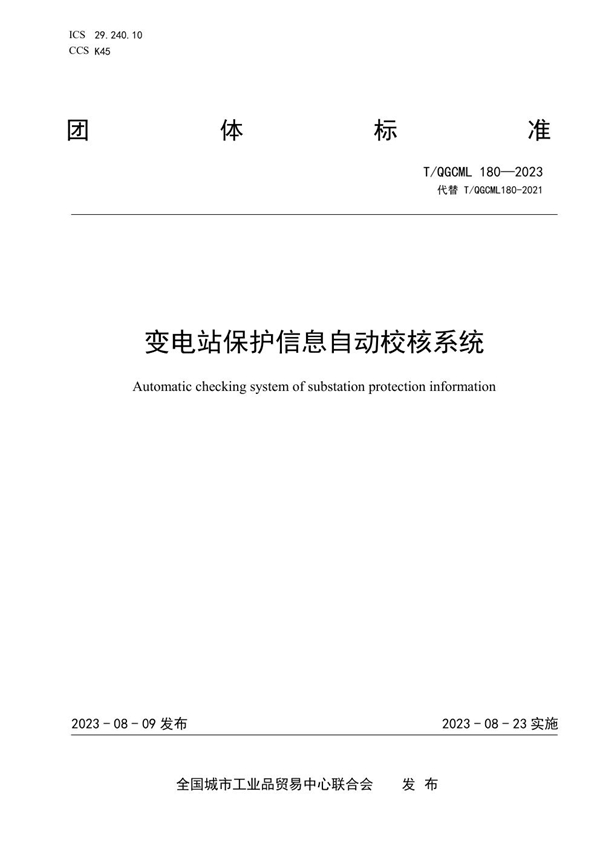 ICS 29.240.10
CCS K45

团 体 标 准

T/QGCML 180—2023
代替 T/QGCML180-2021

变电站保护信息自动校核系统

Automatic checking system of substation protection information

2023 - 08 - 09 发布

2023 - 08 - 23 实施

全国城市工业品贸易中心联合会 发 布